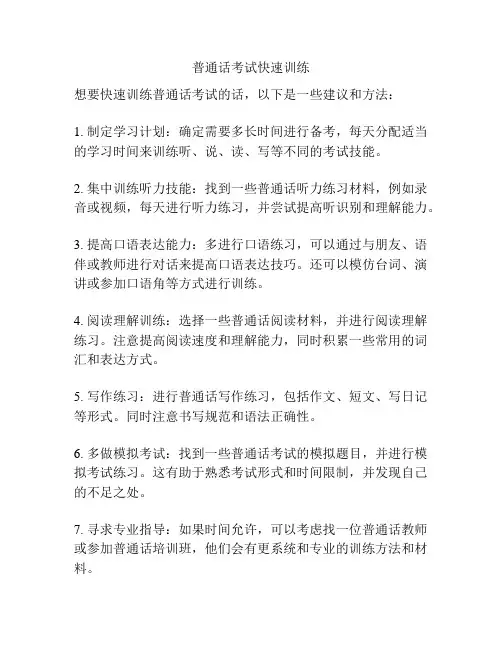 普通话考试快速训练

想要快速训练普通话考试的话，以下是一些建议和方法：

1. 制定学习计划：确定需要多长时间进行备考，每天分配适当的学习时间来训练听、说、读、写等不同的考试技能。

2. 集中训练听力技能：找到一些普通话听力练习材料，例如录音或视频，每天进行听力练习，并尝试提高听识别和理解能力。

3. 提高口语表达能力：多进行口语练习，可以通过与朋友、语伴或教师进行对话来提高口语表达技巧。还可以模仿台词、演讲或参加口语角等方式进行训练。

4. 阅读理解训练：选择一些普通话阅读材料，并进行阅读理解练习。注意提高阅读速度和理解能力，同时积累一些常用的词汇和表达方式。

5. 写作练习：进行普通话写作练习，包括作文、短文、写日记等形式。同时注意书写规范和语法正确性。

6. 多做模拟考试：找到一些普通话考试的模拟题目，并进行模拟考试练习。这有助于熟悉考试形式和时间限制，并发现自己的不足之处。

7. 寻求专业指导：如果时间允许，可以考虑找一位普通话教师或参加普通话培训班，他们会有更系统和专业的训练方法和材料。